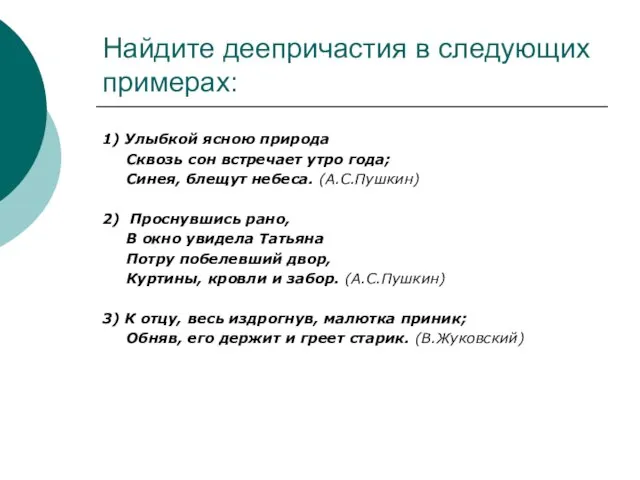 Найдите деепричастия в следующих примерах:

1) Улыбкой ясною природа
Сквозь сон встречает утро года;
Синея, блещут небеса. (А.С.Пушкин)

2) Проснувшись рано,
В окно увидела Татьяна
Потру побелевший двор,
Куртины, кровли и забор. (А.С.Пушкин)

3) К отцу, весь издрогнув, малютка приник;
Обняв, его держит и греет старик. (В.Жуковский)